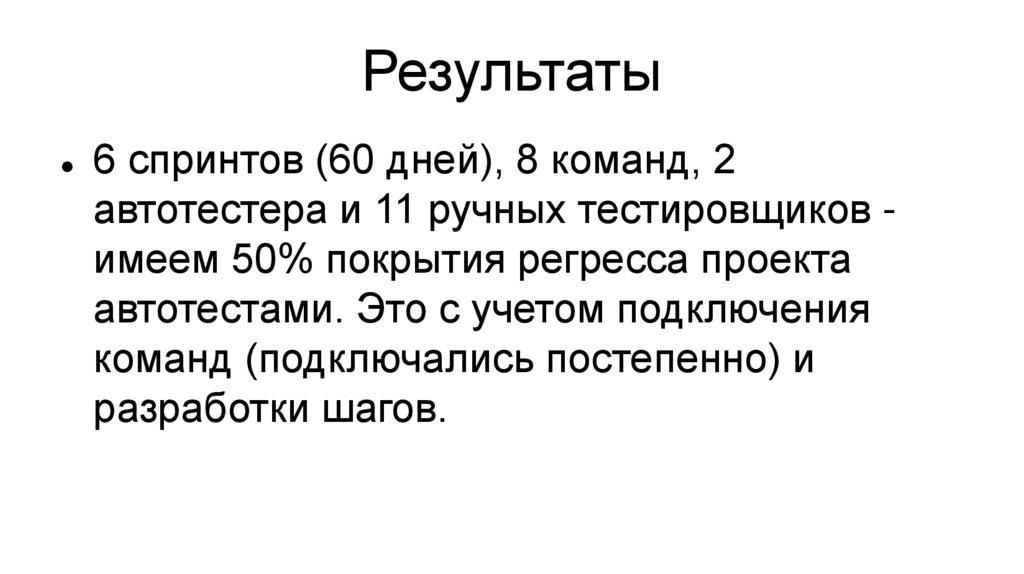 Результаты

• 6 спринтов (60 дней), 8 команд, 2 автотестера и 11 ручных тестировщиков - имеем 50% покрытия регресса проекта автотестами. Это с учетом подключения команд (подключались постепенно) и разработки шагов.